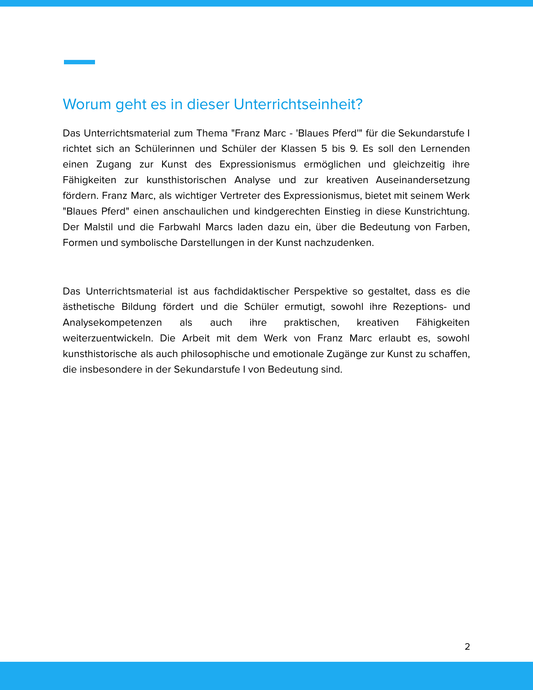 Worum geht es in dieser Unterrichtseinheit?

Das Unterrichtsmaterial zum Thema "Franz Marc - 'Blaues Pferd'" für die Sekundarstufe I richtet sich an Schülerinnen und Schüler der Klassen 5 bis 9. Es soll den Lernenden einen Zugang zur Kunst des Expressionismus ermöglichen und gleichzeitig ihre Fähigkeiten zur kunsthistorischen Analyse und zur kreativen Auseinandersetzung fördern. Franz Marc, als wichtiger Vertreter des Expressionismus, bietet mit seinem Werk "Blaues Pferd" einen anschaulichen und kindgerechten Einstieg in diese Kunstrichtung. Der Malstil und die Farbwahl Marcs laden dazu ein, über die Bedeutung von Farben, Formen und symbolische Darstellungen in der Kunst nachzudenken.

Das Unterrichtsmaterial ist aus fachdidaktischer Perspektive so gestaltet, dass es die ästhetische Bildung fördert und die Schüler ermutigt, sowohl ihre Rezeptions- und Analysekompetenzen als auch ihre praktischen, kreativen Fähigkeiten weiterzuentwickeln. Die Arbeit mit dem Werk von Franz Marc erlaubt es, sowohl kunsthistorische als auch philosophische und emotionale Zugänge zur Kunst zu schaffen, die insbesondere in der Sekundarstufe I von Bedeutung sind.

2